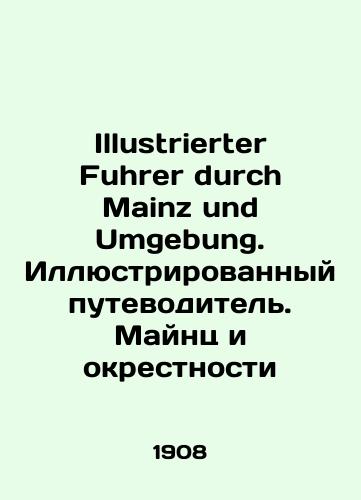 Illustrierter Fuhrer durch Mainz und Umgebung. Иллюстрированный путеводитель. Майнц и окрестности

1908